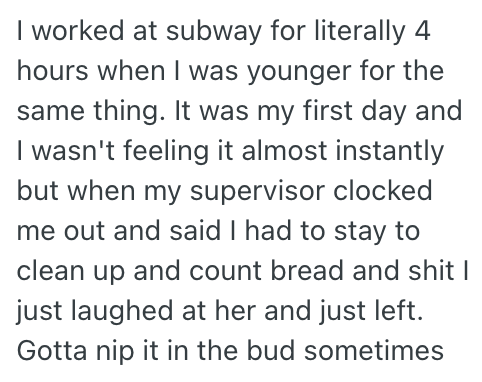 I worked at subway for literally 4 hours when I was younger for the same thing. It was my first day and I wasn't feeling it almost instantly but when my supervisor clocked me out and said I had to stay to clean up and count bread and shit I just laughed at her and just left. Gotta nip it in the bud sometimes